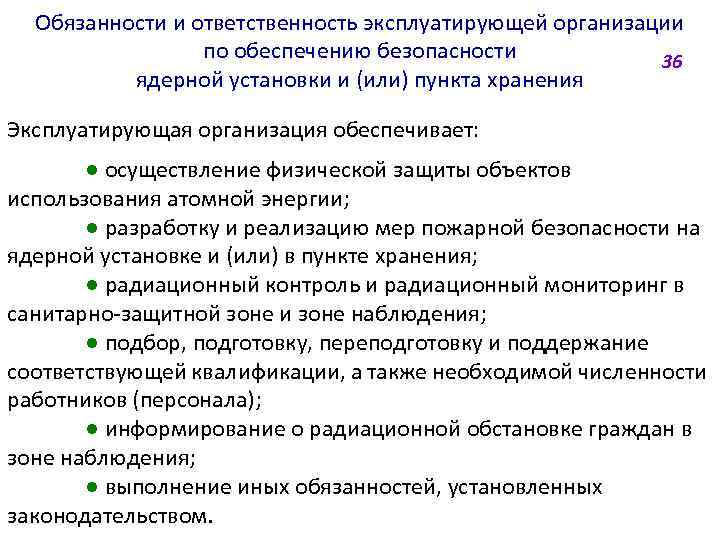 Обязанности и ответственность эксплуатирующей организации по обеспечению безопасности ядерной установки и (или) пункта хранения

36

Эксплуатирующая организация обеспечивает:

● осуществление физической защиты объектов использования атомной энергии;

● разработку и реализацию мер пожарной безопасности на ядерной установке и (или) в пункте хранения;

● радиационный контроль и радиационный мониторинг в санитарно-защитной зоне и зоне наблюдения;

● подбор, подготовку, переподготовку и поддержание соответствующей квалификации, а также необходимой численности работников (персонала);

● информирование о радиационной обстановке граждан в зоне наблюдения;

● выполнение иных обязанностей, установленных законодательством.